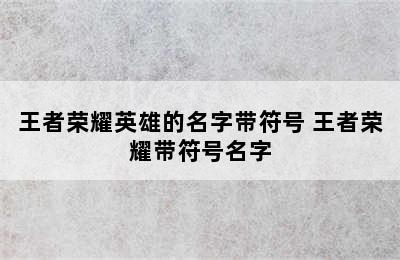 王者荣耀英雄的名字带符号 王者荣耀带符号名字